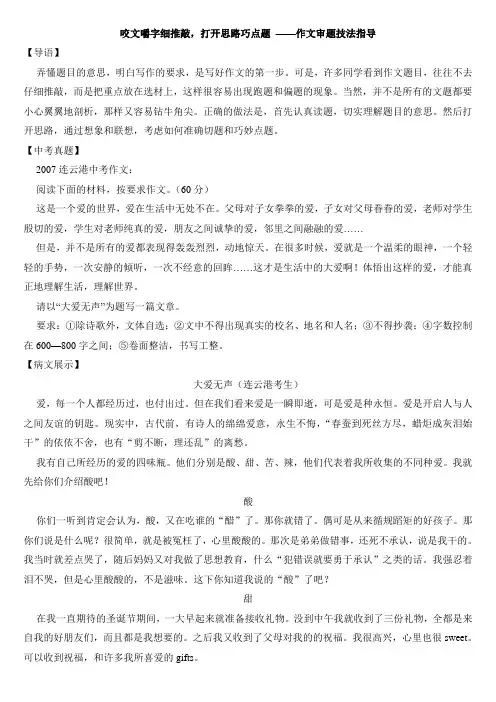 咬文嚼字细推敲，打开思路巧点题 ——作文审题技法指导

【导语】

弄懂题目的意思，明白写作的要求，是写好作文的第一步。可是，许多同学看到作文题目，往往不去仔细推敲，而是把重点放在选材上，这样很容易出现跑题和偏题的现象。当然，并不是所有的文题都要小心翼翼地剖析，那样又容易钻牛角尖。正确的做法是，首先认真读题，切实理解题目的意思。然后打开思路，通过想象和联想，考虑如何准确切题和巧妙点题。

【中考真题】

2007 连云港中考作文：

阅读下面的材料，按要求作文。（60 分）

这是一个爱的世界，爱在生活中无处不在。父母对子女拳拳的爱，子女对父母眷眷的爱，老师对学生殷切的爱，学生对老师纯真的爱，朋友之间诚挚的爱，邻里之间融融的爱……

但是，并不是所有的爱都表现得轰轰烈烈，动地惊天。在很多时候，爱就是一个温柔的眼神，一个轻轻的手势，一次安静的倾听，一次不经意的回眸……这才是生活中的大爱啊！体悟出这样的爱，才能真正地理解生活，理解世界。

请以“大爱无声”为题写一篇文章。

要求：①除诗歌外，文体自选；②文中不得出现真实的校名、地名和人名；③不得抄袭；④字数控制在 600—800 字之间；⑤卷面整洁，书写工整。

【病文展示】

大爱无声（连云港考生）

爱，每一个人都经历过，也付出过。但在我们看来爱是一瞬即逝，可是爱是种永恒。爱是开启人与人之间友谊的钥匙。现实中，古代前，有诗人的绵绵爱意，永生不悔，“春蚕到死丝方尽，蜡炬成灰泪始干”的依依不舍，也有“剪不断，理还乱”的离愁。

我有自己所经历的爱的四味瓶。他们分别是酸、甜、苦、辣，他们代表着我所收集的不同种爱。我就先给你们介绍酸吧！

酸

你们一听到肯定会认为，酸，又在吃谁的“醋”了。那你就错了。偶可是从来循规蹈矩的好孩子。那你们说是什么呢？很简单，就是被冤枉了，心里酸酸的。那次是弟弟做错事，还死不承认，说是我干的。我当时就差点哭了，随后妈妈又对我做了思想教育，什么“犯错误就要勇于承认”之类的话。我强忍着泪不哭，但是心里酸酸的，不是滋味。这下你知道我说的“酸”了吧？

甜

在我一直期待的圣诞节期间，一大早起来就准备接收礼物。没到中午我就收到了三份礼物，全都是来自我的好朋友们，而且都是我想要的。之后我又收到了父母对我的祝福。我很高兴，心里也很 sweet。可以收到祝福，和许多我所喜爱的 gifts。